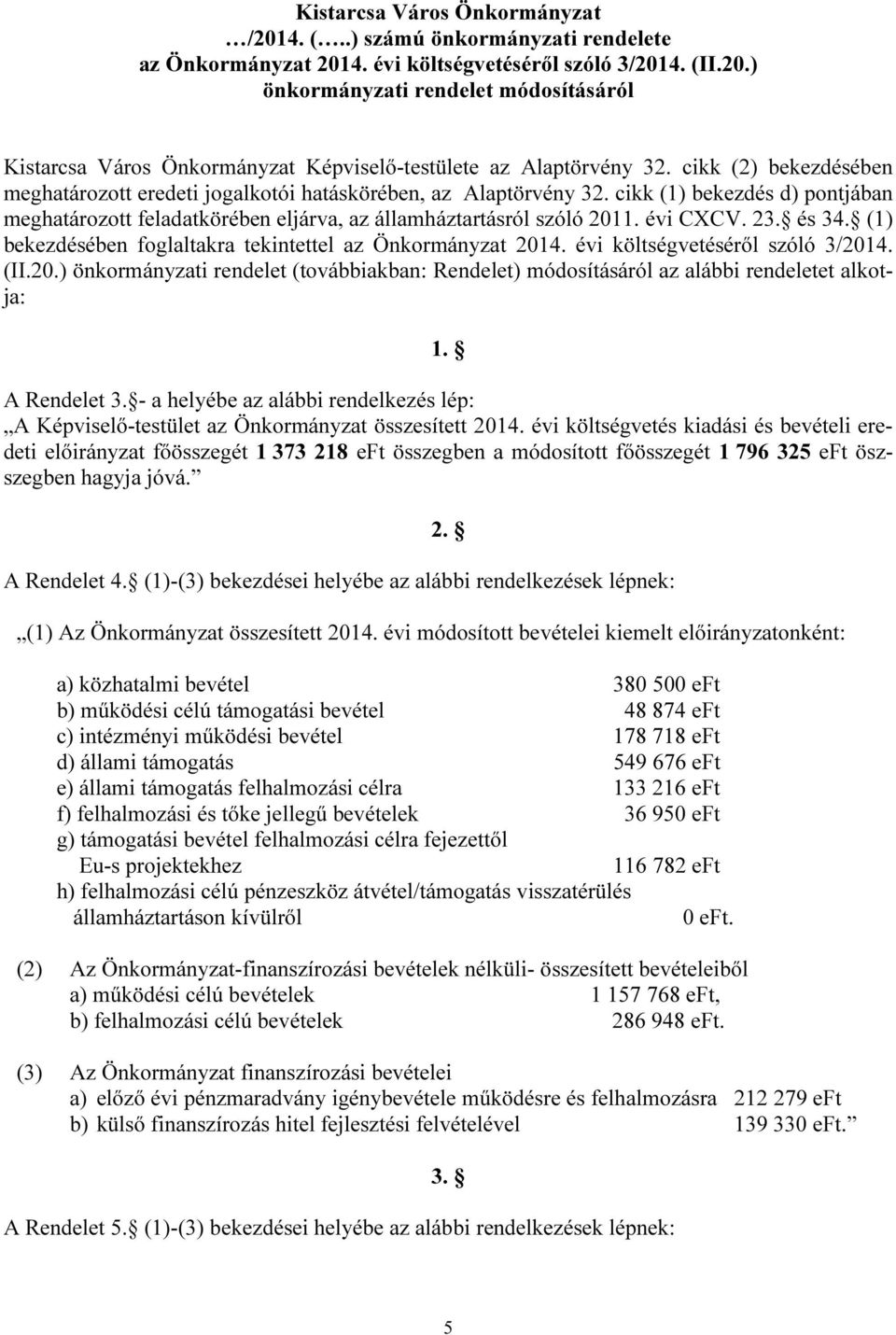 Kistarcsa Város Önkormányzat
…/2014. (…..) számú önkormányzati rendelete
az Önkormányzat 2014. évi költségvetéséről szóló 3/2014. (II.20.)
önkormányzati rendelet módosításáról

Kistarcsa Város Önkormányzat Képviselő-testülete az Alaptörvény 32. cikk (2) bekezdésében meghatározott eredeti jogalkotói hatáskörében, az Alaptörvény 32. cikk (1) bekezdés d) pontjában meghatározott feladatkörében eljárva, az államháztartásról szóló 2011. évi CXCV. 23. és 34. (1) bekezdésében foglaltakra tekintettel az Önkormányzat 2014. évi költségvetéséről szóló 3/2014. (II.20.) önkormányzati rendelet (továbbiakban: Rendelet) módosításáról az alábbi rendeletet alkotja:

1.

A Rendelet 3. - a helyébe az alábbi rendelkezés lép:
„A Képviselő-testület az Önkormányzat összesített 2014. évi költségvetés kiadási és bevételi eredeti előirányzat főösszegét 1 373 218 eFt összegben a módosított főösszegét 1 796 325 eFt összegben hagyja jóvá.”

2.

A Rendelet 4. (1)-(3) bekezdései helyébe az alábbi rendelkezések lépnek:

„(1) Az Önkormányzat összesített 2014. évi módosított bevételei kiemelt előirányzatonként:

a) közhatalmi bevétel 380 500 eFt
b) működési célú támogatási bevétel 48 874 eFt
c) intézményi működési bevétel 178 718 eFt
d) állami támogatás 549 676 eFt
e) állami támogatás felhalmozási célra 133 216 eFt
f) felhalmozási és tőke jellegű bevételek 36 950 eFt
g) támogatási bevétel felhalmozási célra fejezettől
Eu-s projektekhez 116 782 eFt
h) felhalmozási célú pénzeszköz átvétel/támogatás visszatérülés
államháztartáson kívülről 0 eFt.

(2) Az Önkormányzat-finanszírozási bevételek nélküli- összesített bevételeiből
a) működési célú bevételek 1 157 768 eFt,
b) felhalmozási célú bevételek 286 948 eFt.

(3) Az Önkormányzat finanszírozási bevételei
a) előző évi pénzmaradvány igénybevétele működésre és felhalmozásra 212 279 eFt
b) külső finanszírozás hitel fejlesztési felvételével 139 330 eFt.”

3.

A Rendelet 5. (1)-(3) bekezdései helyébe az alábbi rendelkezések lépnek:

5